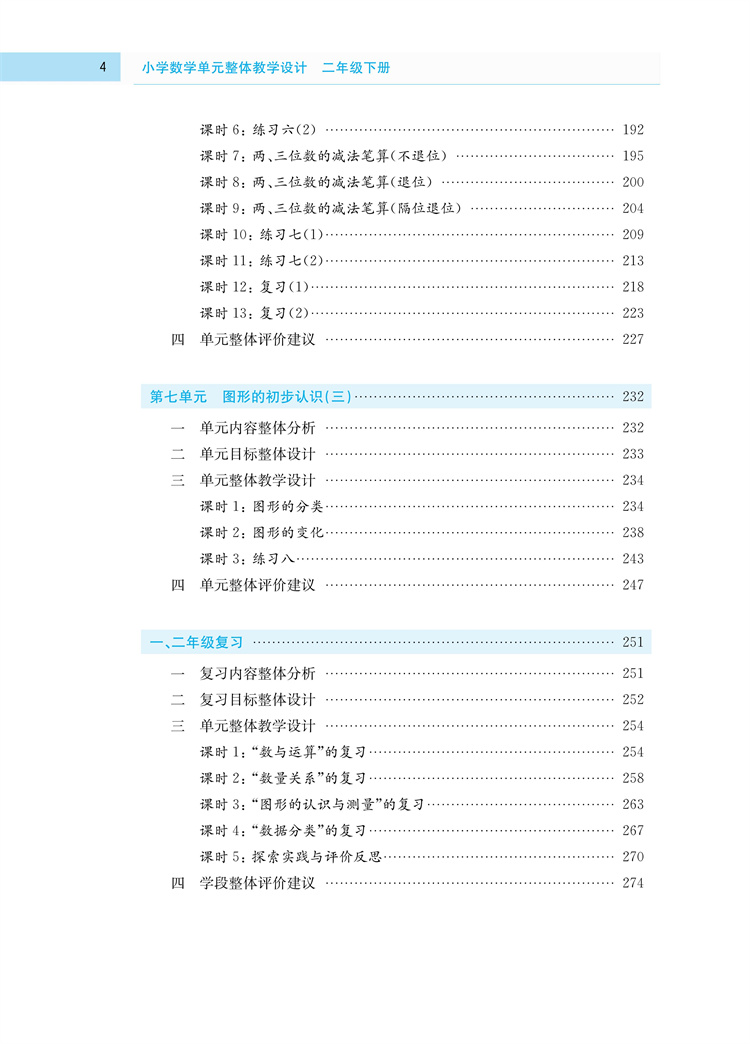 4 小学数学单元整体教学设计 二年级下册

课时6：练习六(2) 192
课时7：两、三位数的减法笔算(不退位) 195
课时8：两、三位数的减法笔算(退位) 200
课时9：两、三位数的减法笔算(隔位退位) 204
课时10：练习七(1) 209
课时11：练习七(2) 213
课时12：复习(1) 218
课时13：复习(2) 223
四 单元整体评价建议 227

第七单元 图形的初步认识(三) 232
一 单元内容整体分析 232
二 单元目标整体设计 233
三 单元整体教学设计 234
课时1：图形的分类 234
课时2：图形的变化 238
课时3：练习八 243
四 单元整体评价建议 247

一、二年级复习 251
一 复习内容整体分析 251
二 复习目标整体设计 252
三 单元整体教学设计 254
课时1：“数与运算”的复习 254
课时2：“数量关系”的复习 258
课时3：“图形的认识与测量”的复习 263
课时4：“数据分类”的复习 267
课时5：探索实践与评价反思 270
四 学段整体评价建议 274